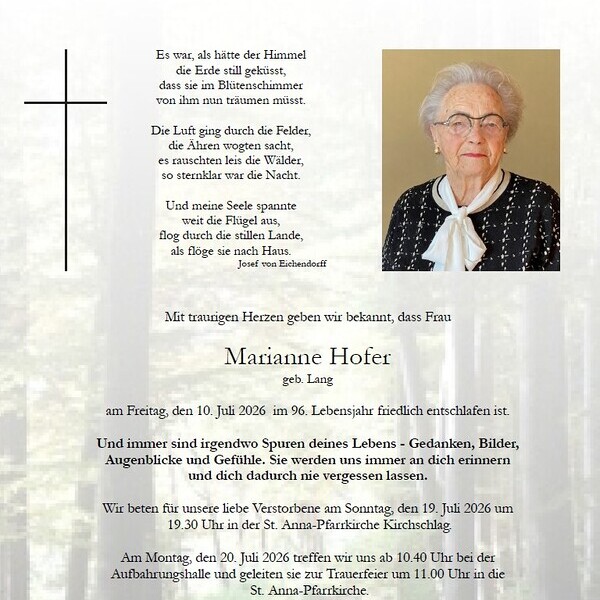 Es war, als hätte der Himmel
die Erde still geküsst,
dass sie im Blütenschimmer
von ihm nun träumen müsst.

Die Luft ging durch die Felder,
die Ähren wogten sacht,
es rauschten leis die Wälder,
so sternklar war die Nacht.

Und meine Seele spannte
weit die Flügel aus,
flog durch die stillen Lande,
als flöge sie nach Haus.
Josef von Eichendorff

Mit traurigen Herzen geben wir bekannt, dass Frau

Marianne Hofer
geb. Lang

am Freitag, den 10. Juli 2026 im 96. Lebensjahr friedlich entschlafen ist.

Und immer sind irgendwo Spuren deines Lebens - Gedanken, Bilder, Augenblicke und Gefühle. Sie werden uns immer an dich erinnern und dich dadurch nie vergessen lassen.

Wir beten für unsere liebe Verstorbene am Sonntag, den 19. Juli 2026 um 19.30 Uhr in der St. Anna-Pfarrkirche Kirchschlag.

Am Montag, den 20. Juli 2026 treffen wir uns ab 10.40 Uhr bei der Aufbahrungshalle und geleiten sie zur Trauerfeier um 11.00 Uhr in die St. Anna-Pfarrkirche.